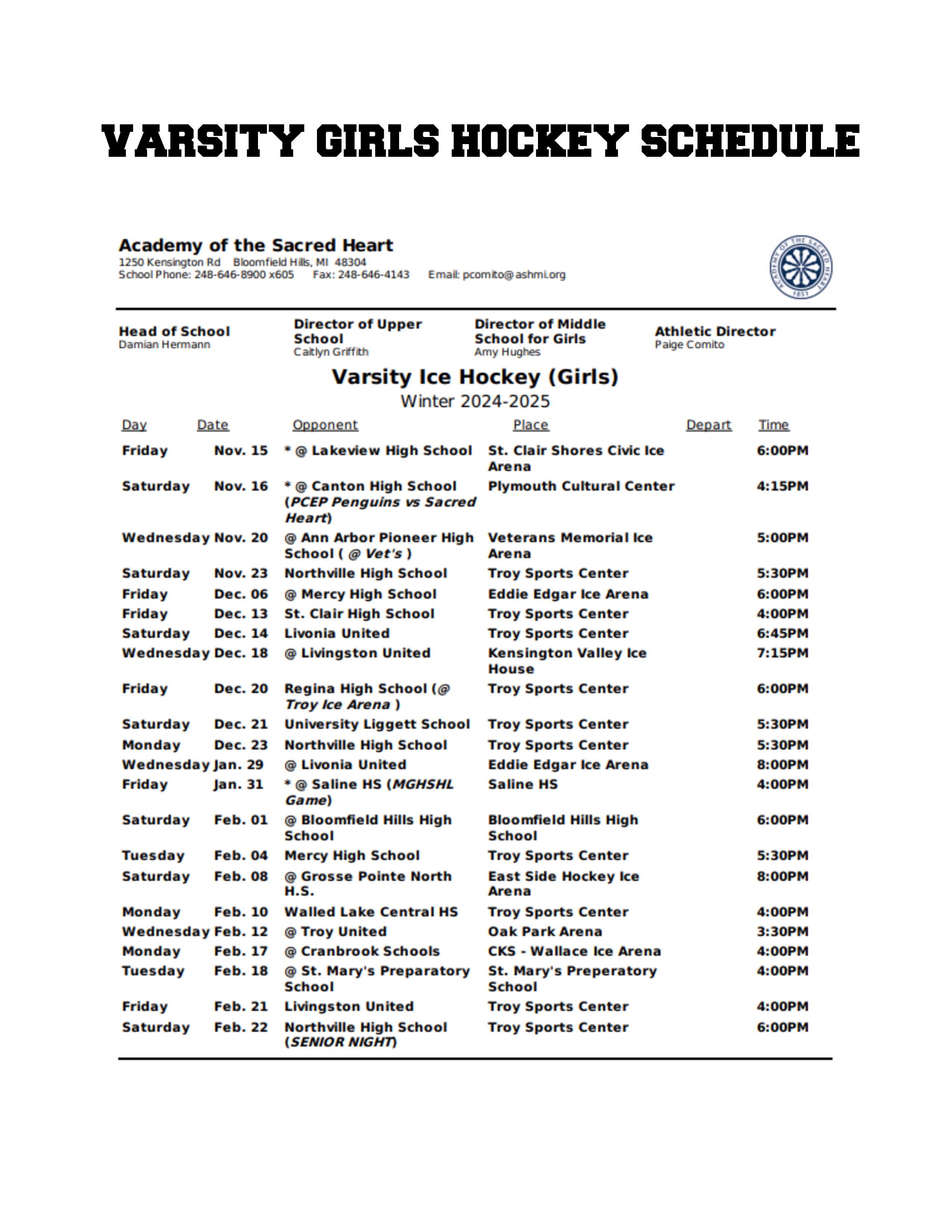 VARSITY GIRLS HOCKEY SCHEDULE

Academy of the Sacred Heart
1250 Kensington Rd Bloomfield Hills, MI 48304
School Phone: 248-646-8900 x605 Fax: 248-646-4143 Email: pcomito@ashmi.org

ACADEMY OF THE SACRED HEART 1851

Head of School
Damian Hermann

Director of Upper School
Caitlyn Griffith

Director of Middle School for Girls
Amy Hughes

Athletic Director
Paige Comito

Varsity Ice Hockey (Girls)
Winter 2024-2025

| Day | Date | Opponent | Place | Depart | Time |
|---|---|---|---|---|---|
| Friday | Nov. 15 | * @ Lakeview High School | St. Clair Shores Civic Ice Arena | | 6:00PM |
| Saturday | Nov. 16 | * @ Canton High School (PCEP Penguins vs Sacred Heart) | Plymouth Cultural Center | | 4:15PM |
| Wednesday | Nov. 20 | @ Ann Arbor Pioneer High School ( @ Vet's ) | Veterans Memorial Ice Arena | | 5:00PM |
| Saturday | Nov. 23 | Northville High School | Troy Sports Center | | 5:30PM |
| Friday | Dec. 06 | @ Mercy High School | Eddie Edgar Ice Arena | | 6:00PM |
| Friday | Dec. 13 | St. Clair High School | Troy Sports Center | | 4:00PM |
| Saturday | Dec. 14 | Livonia United | Troy Sports Center | | 6:45PM |
| Wednesday | Dec. 18 | @ Livingston United | Kensington Valley Ice House | | 7:15PM |
| Friday | Dec. 20 | Regina High School (@ Troy Ice Arena ) | Troy Sports Center | | 6:00PM |
| Saturday | Dec. 21 | University Liggett School | Troy Sports Center | | 5:30PM |
| Monday | Dec. 23 | Northville High School | Troy Sports Center | | 5:30PM |
| Wednesday | Jan. 29 | @ Livonia United | Eddie Edgar Ice Arena | | 8:00PM |
| Friday | Jan. 31 | * @ Saline HS (MGHSHL Game) | Saline HS | | 4:00PM |
| Saturday | Feb. 01 | @ Bloomfield Hills High School | Bloomfield Hills High School | | 6:00PM |
| Tuesday | Feb. 04 | Mercy High School | Troy Sports Center | | 5:30PM |
| Saturday | Feb. 08 | @ Grosse Pointe North H.S. | East Side Hockey Ice Arena | | 8:00PM |
| Monday | Feb. 10 | Walled Lake Central HS | Troy Sports Center | | 4:00PM |
| Wednesday | Feb. 12 | @ Troy United | Oak Park Arena | | 3:30PM |
| Monday | Feb. 17 | @ Cranbrook Schools | CKS - Wallace Ice Arena | | 4:00PM |
| Tuesday | Feb. 18 | @ St. Mary's Preparatory School | St. Mary's Preperatory School | | 4:00PM |
| Friday | Feb. 21 | Livingston United | Troy Sports Center | | 4:00PM |
| Saturday | Feb. 22 | Northville High School (SENIOR NIGHT) | Troy Sports Center | | 6:00PM |